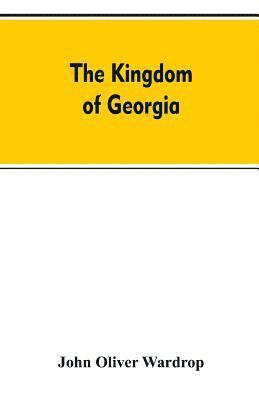 The Kingdom of Georgia

John Oliver Wardrop